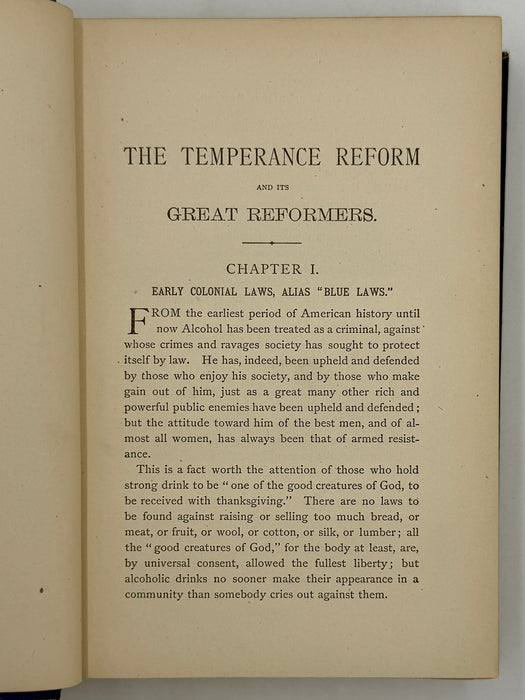 THE TEMPERANCE REFORM

AND ITS

GREAT REFORMERS.

CHAPTER I.

EARLY COLONIAL LAWS, ALIAS "BLUE LAWS."

FROM the earliest period of American history until now Alcohol has been treated as a criminal, against whose crimes and ravages society has sought to protect itself by law. He has, indeed, been upheld and defended by those who enjoy his society, and by those who make gain out of him, just as a great many other rich and powerful public enemies have been upheld and defended; but the attitude toward him of the best men, and of almost all women, has always been that of armed resistance.

This is a fact worth the attention of those who hold strong drink to be "one of the good creatures of God, to be received with thanksgiving." There are no laws to be found against raising or selling too much bread, or meat, or fruit, or wool, or cotton, or silk, or lumber; all the "good creatures of God," for the body at least, are, by universal consent, allowed the fullest liberty; but alcoholic drinks no sooner make their appearance in a community than somebody cries out against them.